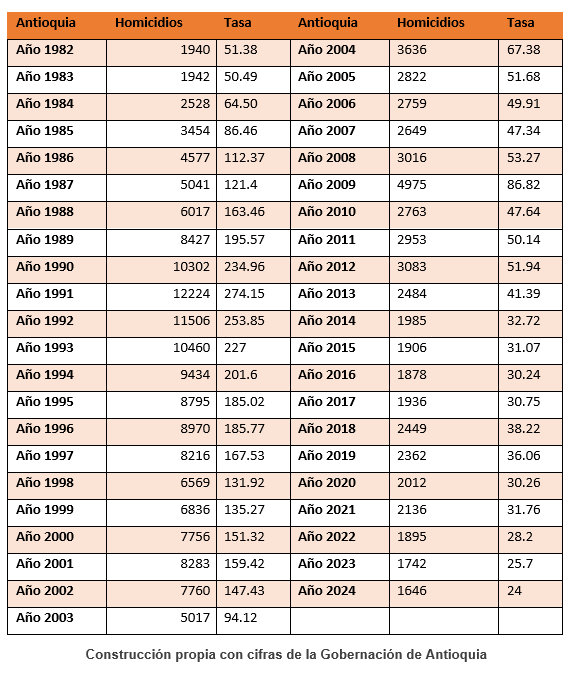 | Antioquia | Homicidios | Tasa | Antioquia | Homicidios | Tasa |
|---|---|---|---|---|---|
| Año 1982 | 1940 | 51.38 | Año 2004 | 3636 | 67.38 |
| Año 1983 | 1942 | 50.49 | Año 2005 | 2822 | 51.68 |
| Año 1984 | 2528 | 64.50 | Año 2006 | 2759 | 49.91 |
| Año 1985 | 3454 | 86.46 | Año 2007 | 2649 | 47.34 |
| Año 1986 | 4577 | 112.37 | Año 2008 | 3016 | 53.27 |
| Año 1987 | 5041 | 121.4 | Año 2009 | 4975 | 86.82 |
| Año 1988 | 6017 | 163.46 | Año 2010 | 2763 | 47.64 |
| Año 1989 | 8427 | 195.57 | Año 2011 | 2953 | 50.14 |
| Año 1990 | 10302 | 234.96 | Año 2012 | 3083 | 51.94 |
| Año 1991 | 12224 | 274.15 | Año 2013 | 2484 | 41.39 |
| Año 1992 | 11506 | 253.85 | Año 2014 | 1985 | 32.72 |
| Año 1993 | 10460 | 227 | Año 2015 | 1906 | 31.07 |
| Año 1994 | 9434 | 201.6 | Año 2016 | 1878 | 30.24 |
| Año 1995 | 8795 | 185.02 | Año 2017 | 1936 | 30.75 |
| Año 1996 | 8970 | 185.77 | Año 2018 | 2449 | 38.22 |
| Año 1997 | 8216 | 167.53 | Año 2019 | 2362 | 36.06 |
| Año 1998 | 6569 | 131.92 | Año 2020 | 2012 | 30.26 |
| Año 1999 | 6836 | 135.27 | Año 2021 | 2136 | 31.76 |
| Año 2000 | 7756 | 151.32 | Año 2022 | 1895 | 28.2 |
| Año 2001 | 8283 | 159.42 | Año 2023 | 1742 | 25.7 |
| Año 2002 | 7760 | 147.43 | Año 2024 | 1646 | 24 |
| Año 2003 | 5017 | 94.12 | | | |

Construcción propia con cifras de la Gobernación de Antioquia